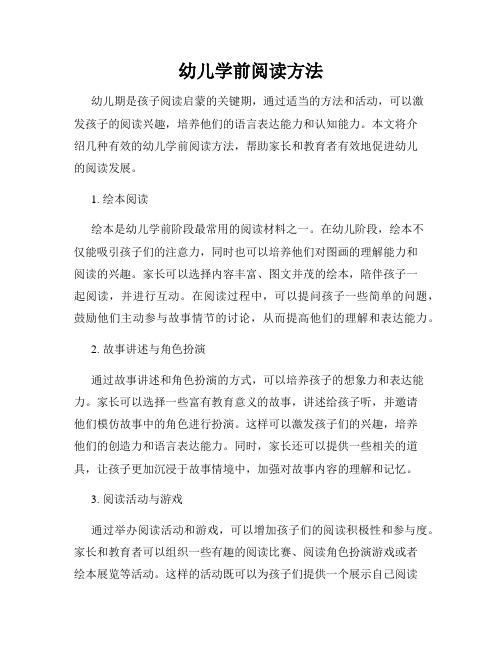 幼儿学前阅读方法

幼儿期是孩子阅读启蒙的关键期，通过适当的方法和活动，可以激发孩子的阅读兴趣，培养他们的语言表达能力和认知能力。本文将介绍几种有效的幼儿学前阅读方法，帮助家长和教育者有效地促进幼儿的阅读发展。

1. 绘本阅读

绘本是幼儿学前阶段最常用的阅读材料之一。在幼儿阶段，绘本不仅能吸引孩子们的注意力，同时也可以培养他们对图画的理解能力和阅读的兴趣。家长可以选择内容丰富、图文并茂的绘本，陪伴孩子一起阅读，并进行互动。在阅读过程中，可以提问孩子一些简单的问题，鼓励他们主动参与故事情节的讨论，从而提高他们的理解和表达能力。

2. 故事讲述与角色扮演

通过故事讲述和角色扮演的方式，可以培养孩子的想象力和表达能力。家长可以选择一些富有教育意义的故事，讲述给孩子听，并邀请他们模仿故事中的角色进行扮演。这样可以激发孩子们的兴趣，培养他们的创造力和语言表达能力。同时，家长还可以提供一些相关的道具，让孩子更加沉浸于故事情境中，加强对故事内容的理解和记忆。

3. 阅读活动与游戏

通过举办阅读活动和游戏，可以增加孩子们的阅读积极性和参与度。家长和教育者可以组织一些有趣的阅读比赛、阅读角色扮演游戏或者绘本展览等活动。这样的活动既可以为孩子们提供一个展示自己阅读